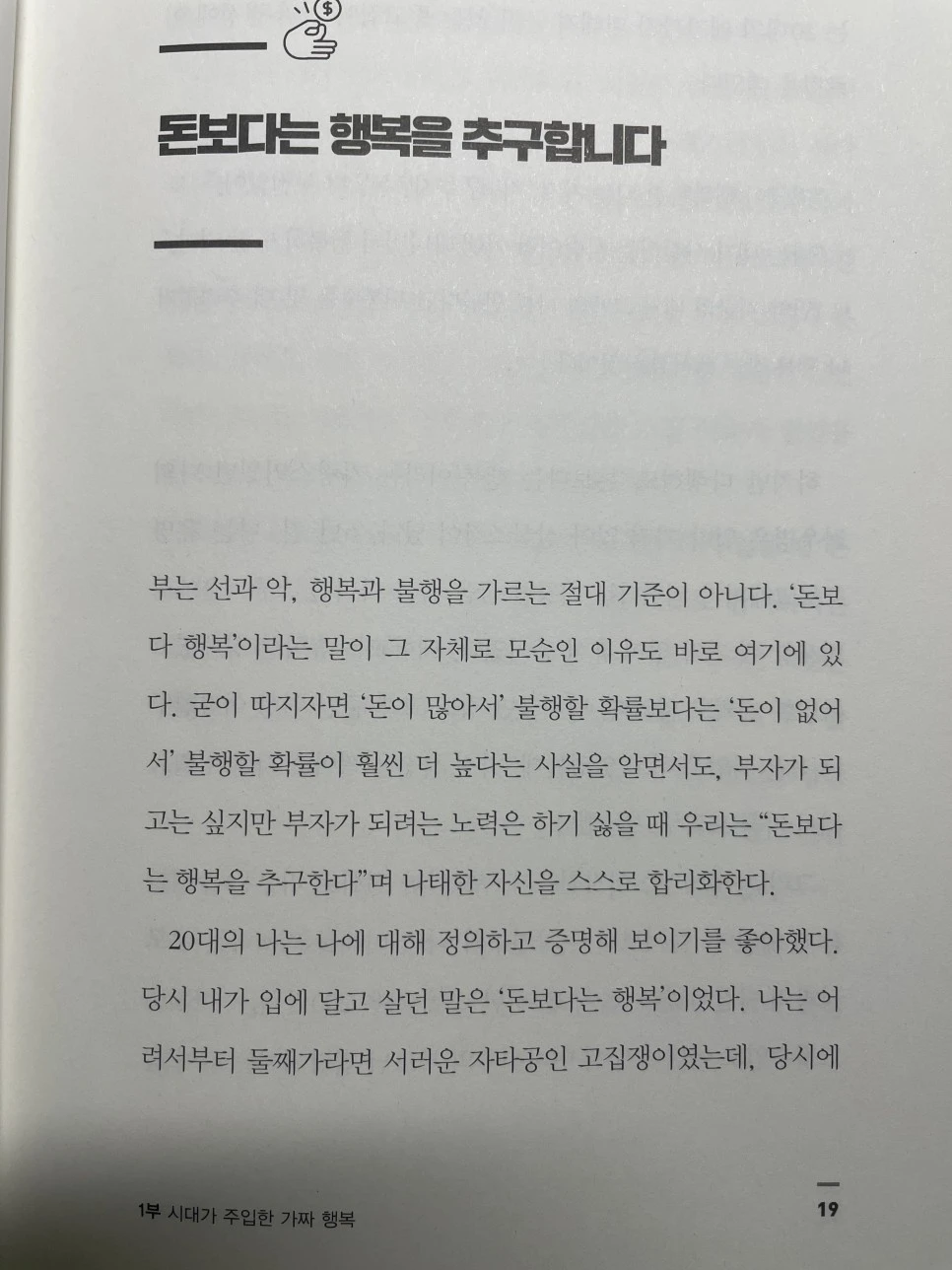 돈보다는 행복을 추구합니다

부는 선과 악, 행복과 불행을 가르는 절대 기준이 아니다. '돈보다 행복'이라는 말이 그 자체로 모순인 이유도 바로 여기에 있다. 굳이 따지자면 '돈이 많아서' 불행할 확률보다는 '돈이 없어서' 불행할 확률이 훨씬 더 높다는 사실을 알면서도, 부자가 되고는 싶지만 부자가 되려는 노력은 하기 싫을 때 우리는 "돈보다는 행복을 추구한다"며 나태한 자신을 스스로 합리화한다.

20대의 나는 나에 대해 정의하고 증명해 보이기를 좋아했다. 당시 내가 입에 달고 살던 말은 '돈보다는 행복'이었다. 나는 어려서부터 둘째가라면 서러운 자타공인 고집쟁이였는데, 당시에

1부 시대가 주입한 가짜 행복

19